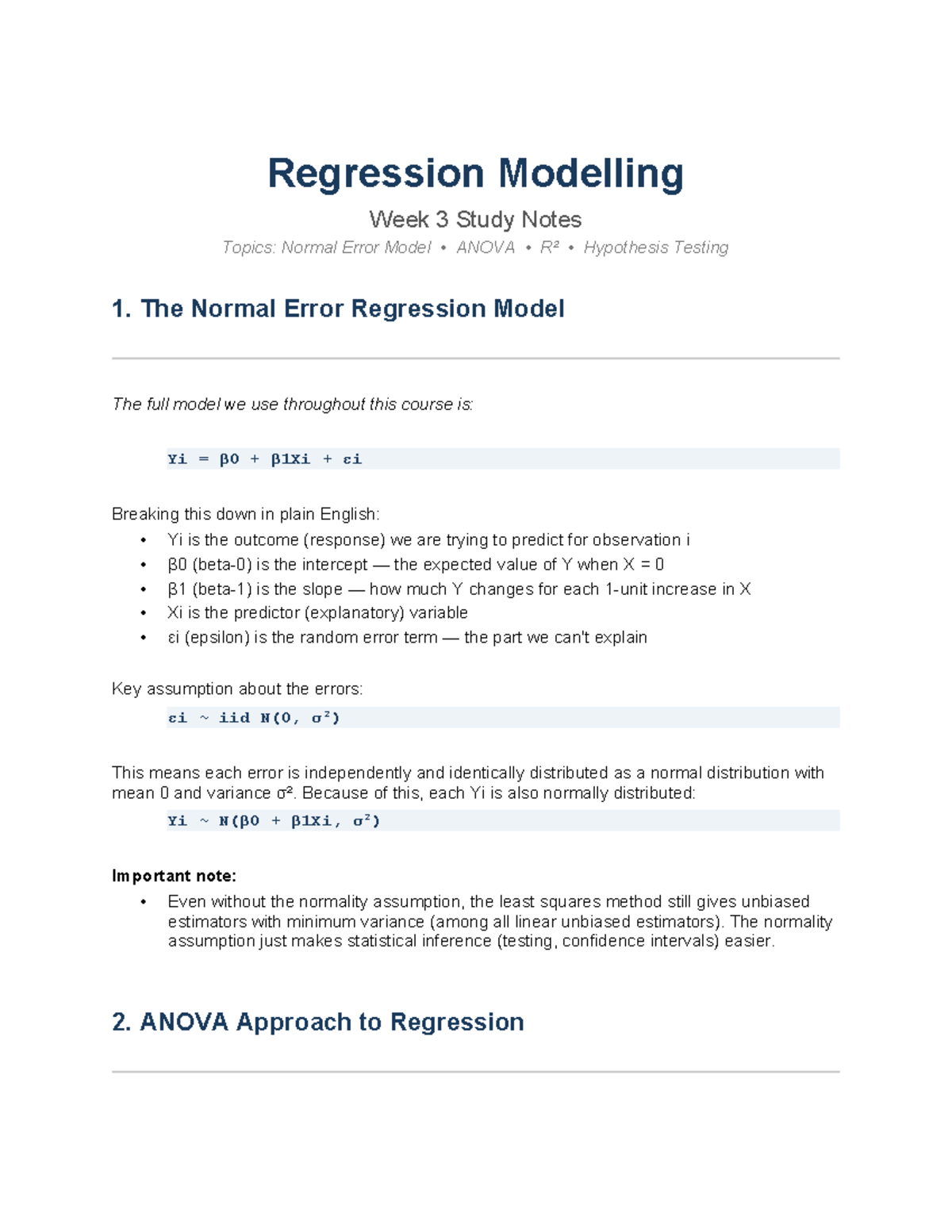 Regression Modelling

Week 3 Study Notes

Topics: Normal Error Model • ANOVA • R² • Hypothesis Testing

1. The Normal Error Regression Model

The full model we use throughout this course is:

Yi = β0 + β1Xi + εi

Breaking this down in plain English:

• Yi is the outcome (response) we are trying to predict for observation i
• β0 (beta-0) is the intercept — the expected value of Y when X = 0
• β1 (beta-1) is the slope — how much Y changes for each 1-unit increase in X
• Xi is the predictor (explanatory) variable
• εi (epsilon) is the random error term — the part we can't explain

Key assumption about the errors:

εi ~ iid N(0, σ²)

This means each error is independently and identically distributed as a normal distribution with mean 0 and variance σ². Because of this, each Yi is also normally distributed:

Yi ~ N(β0 + β1Xi, σ²)

Important note:

• Even without the normality assumption, the least squares method still gives unbiased estimators with minimum variance (among all linear unbiased estimators). The normality assumption just makes statistical inference (testing, confidence intervals) easier.

2. ANOVA Approach to Regression